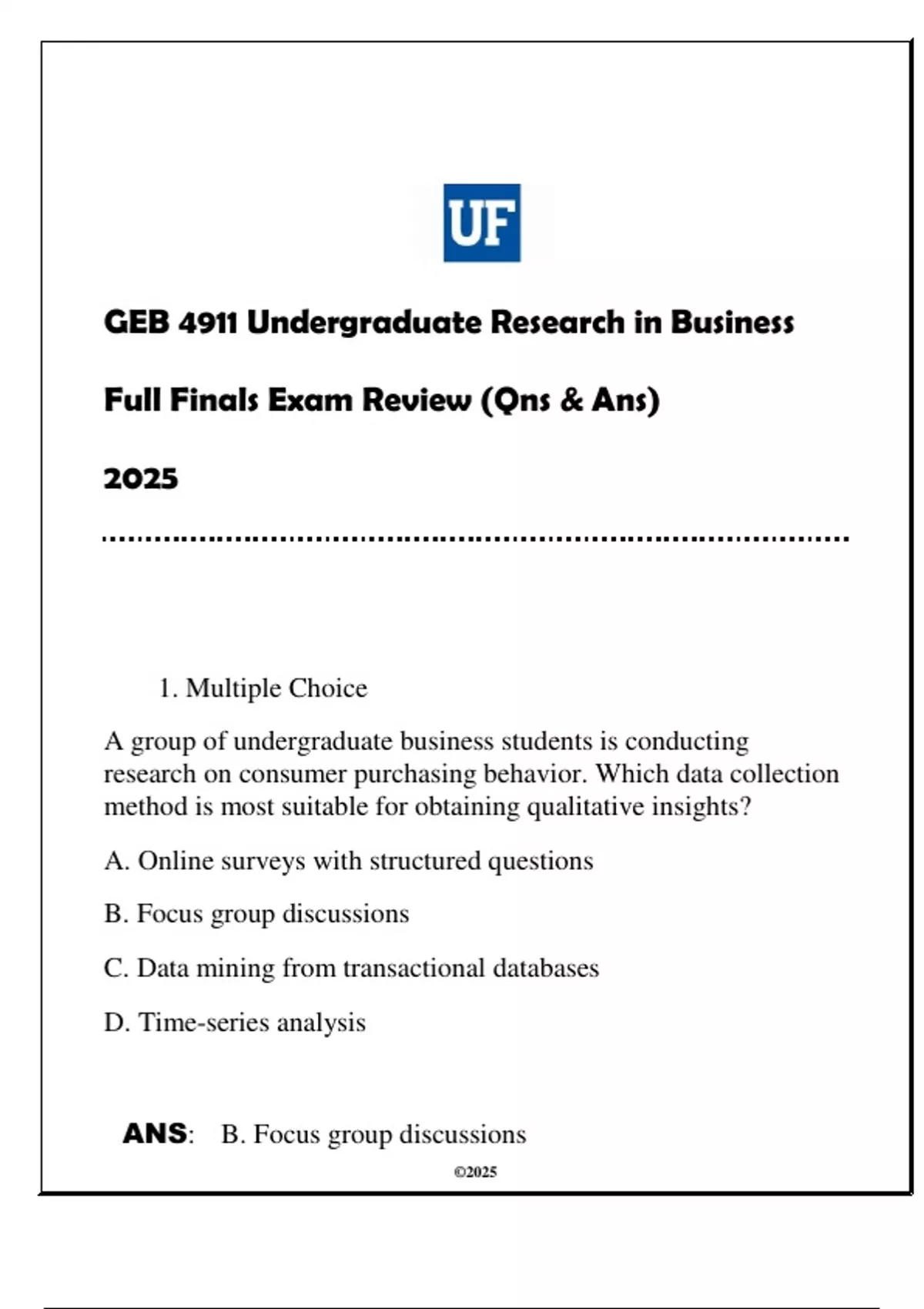 UF

GEB 4911 Undergraduate Research in Business

Full Finals Exam Review (Qns & Ans)

2025

1. Multiple Choice

A group of undergraduate business students is conducting research on consumer purchasing behavior. Which data collection method is most suitable for obtaining qualitative insights?

A. Online surveys with structured questions

B. Focus group discussions

C. Data mining from transactional databases

D. Time-series analysis

ANS: B. Focus group discussions

©2025